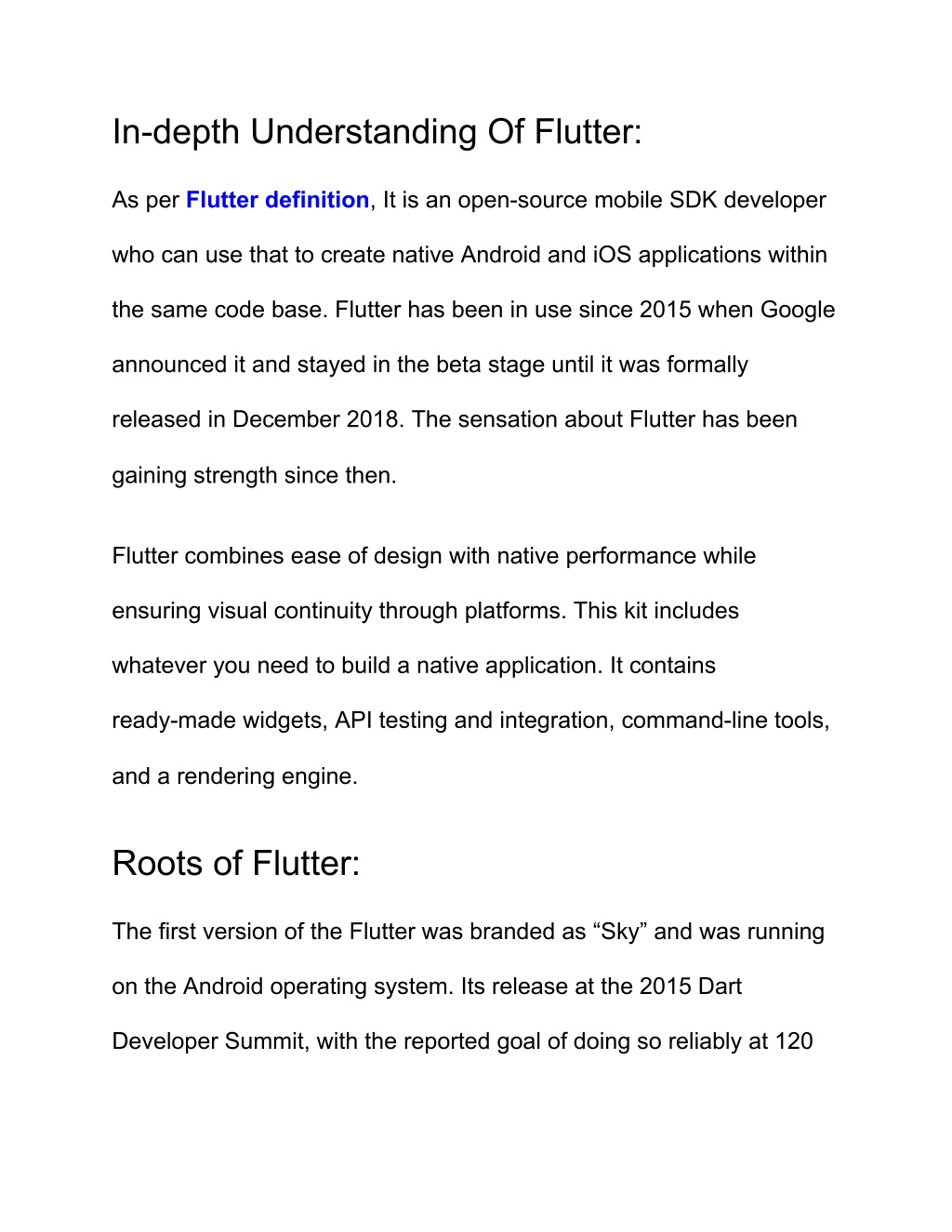 In-depth Understanding Of Flutter:

As per Flutter definition, It is an open-source mobile SDK developer who can use that to create native Android and iOS applications within the same code base. Flutter has been in use since 2015 when Google announced it and stayed in the beta stage until it was formally released in December 2018. The sensation about Flutter has been gaining strength since then.

Flutter combines ease of design with native performance while ensuring visual continuity through platforms. This kit includes whatever you need to build a native application. It contains ready-made widgets, API testing and integration, command-line tools, and a rendering engine.

Roots of Flutter:

The first version of the Flutter was branded as “Sky” and was running on the Android operating system. Its release at the 2015 Dart Developer Summit, with the reported goal of doing so reliably at 120